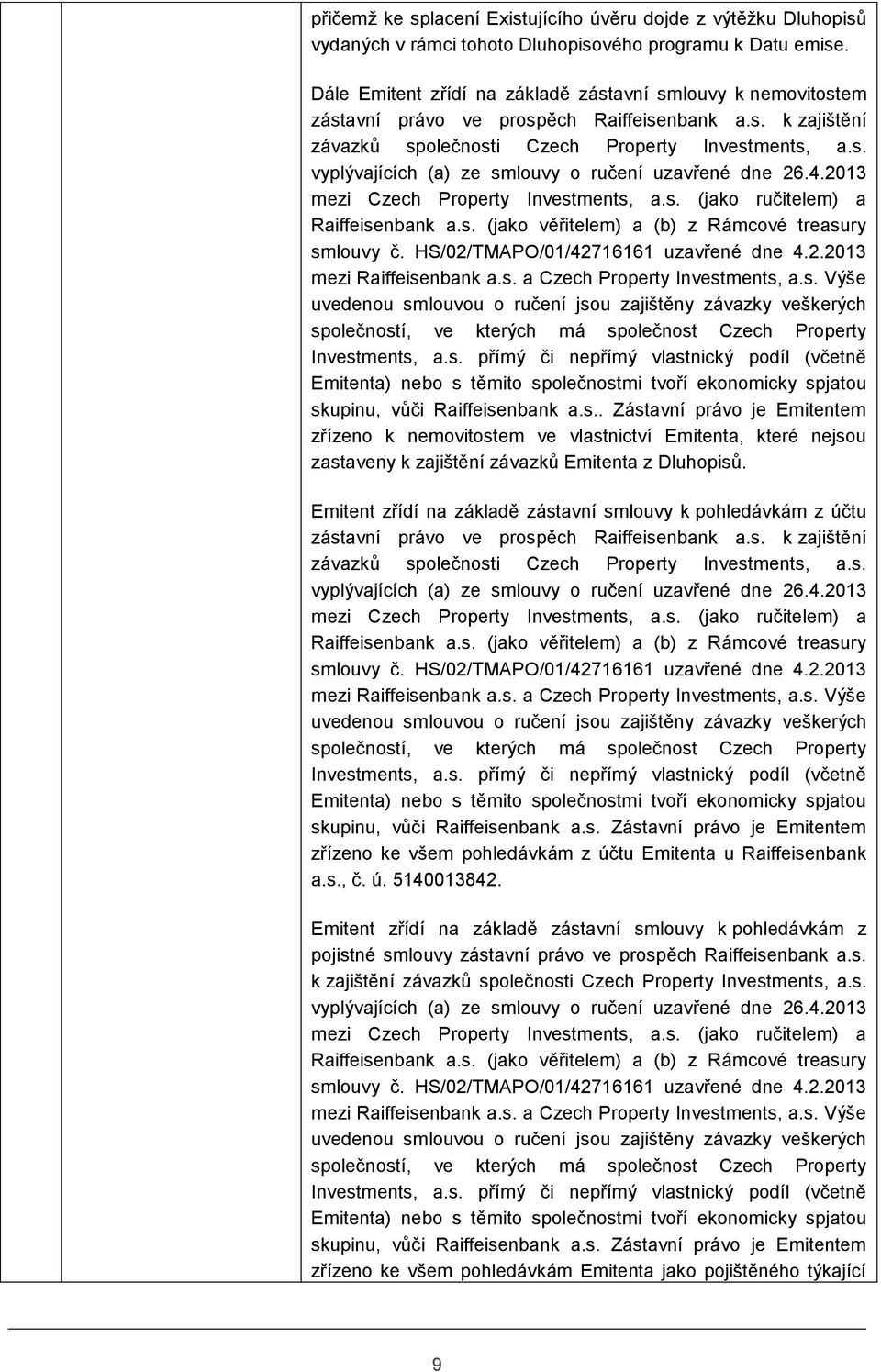 přičemž ke splacení Existujícího úvěru dojde z výtěžku Dluhopisů vydaných v rámci tohoto Dluhopisového programu k Datu emise.

Dále Emitent zřídí na základě zástavní smlouvy k nemovitostem zástavní právo ve prospěch Raiffeisenbank a.s. k zajištění závazků společnosti Czech Property Investments, a.s. vyplývajících (a) ze smlouvy o ručení uzavřené dne 26.4.2013 mezi Czech Property Investments, a.s. (jako ručitelem) a Raiffeisenbank a.s. (jako věřitelem) a (b) z Rámcové treasury smlouvy č. HS/02/TMAPO/01/42716161 uzavřené dne 4.2.2013 mezi Raiffeisenbank a.s. a Czech Property Investments, a.s. Výše uvedenou smlouvou o ručení jsou zajištěny závazky veškerých společností, ve kterých má společnost Czech Property Investments, a.s. přímý či nepřímý vlastnický podíl (včetně Emitenta) nebo s těmito společnostmi tvoří ekonomicky spjatou skupinu, vůči Raiffeisenbank a.s.. Zástavní právo je Emitentem zřízeno k nemovitostem ve vlastnictví Emitenta, které nejsou zastaveny k zajištění závazků Emitenta z Dluhopisů.

Emitent zřídí na základě zástavní smlouvy k pohledávkám z účtu zástavní právo ve prospěch Raiffeisenbank a.s. k zajištění závazků společnosti Czech Property Investments, a.s. vyplývajících (a) ze smlouvy o ručení uzavřené dne 26.4.2013 mezi Czech Property Investments, a.s. (jako ručitelem) a Raiffeisenbank a.s. (jako věřitelem) a (b) z Rámcové treasury smlouvy č. HS/02/TMAPO/01/42716161 uzavřené dne 4.2.2013 mezi Raiffeisenbank a.s. a Czech Property Investments, a.s. Výše uvedenou smlouvou o ručení jsou zajištěny závazky veškerých společností, ve kterých má společnost Czech Property Investments, a.s. přímý či nepřímý vlastnický podíl (včetně Emitenta) nebo s těmito společnostmi tvoří ekonomicky spjatou skupinu, vůči Raiffeisenbank a.s. Zástavní právo je Emitentem zřízeno ke všem pohledávkám z účtu Emitenta u Raiffeisenbank a.s., č. ú. 5140013842.

Emitent zřídí na základě zástavní smlouvy k pohledávkám z pojistné smlouvy zástavní právo ve prospěch Raiffeisenbank a.s. k zajištění závazků společnosti Czech Property Investments, a.s. vyplývajících (a) ze smlouvy o ručení uzavřené dne 26.4.2013 mezi Czech Property Investments, a.s. (jako ručitelem) a Raiffeisenbank a.s. (jako věřitelem) a (b) z Rámcové treasury smlouvy č. HS/02/TMAPO/01/42716161 uzavřené dne 4.2.2013 mezi Raiffeisenbank a.s. a Czech Property Investments, a.s. Výše uvedenou smlouvou o ručení jsou zajištěny závazky veškerých společností, ve kterých má společnost Czech Property Investments, a.s. přímý či nepřímý vlastnický podíl (včetně Emitenta) nebo s těmito společnostmi tvoří ekonomicky spjatou skupinu, vůči Raiffeisenbank a.s. Zástavní právo je Emitentem zřízeno ke všem pohledávkám Emitenta jako pojištěného týkající

9